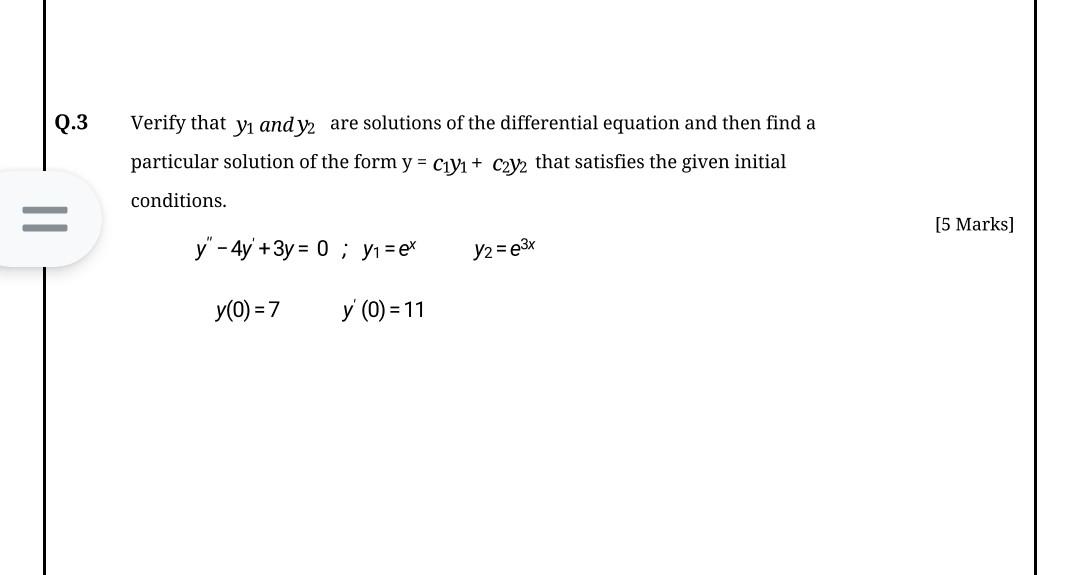 Q.3 Verify that $y_1$ and $y_2$ are solutions of the differential equation and then find a particular solution of the form $y = c_1y_1 + c_2y_2$ that satisfies the given initial conditions.

[5 Marks]

$y'' - 4y' + 3y = 0$ ; $y_1 = e^x$ $y_2 = e^{3x}$

$y(0) = 7$ $y'(0) = 11$